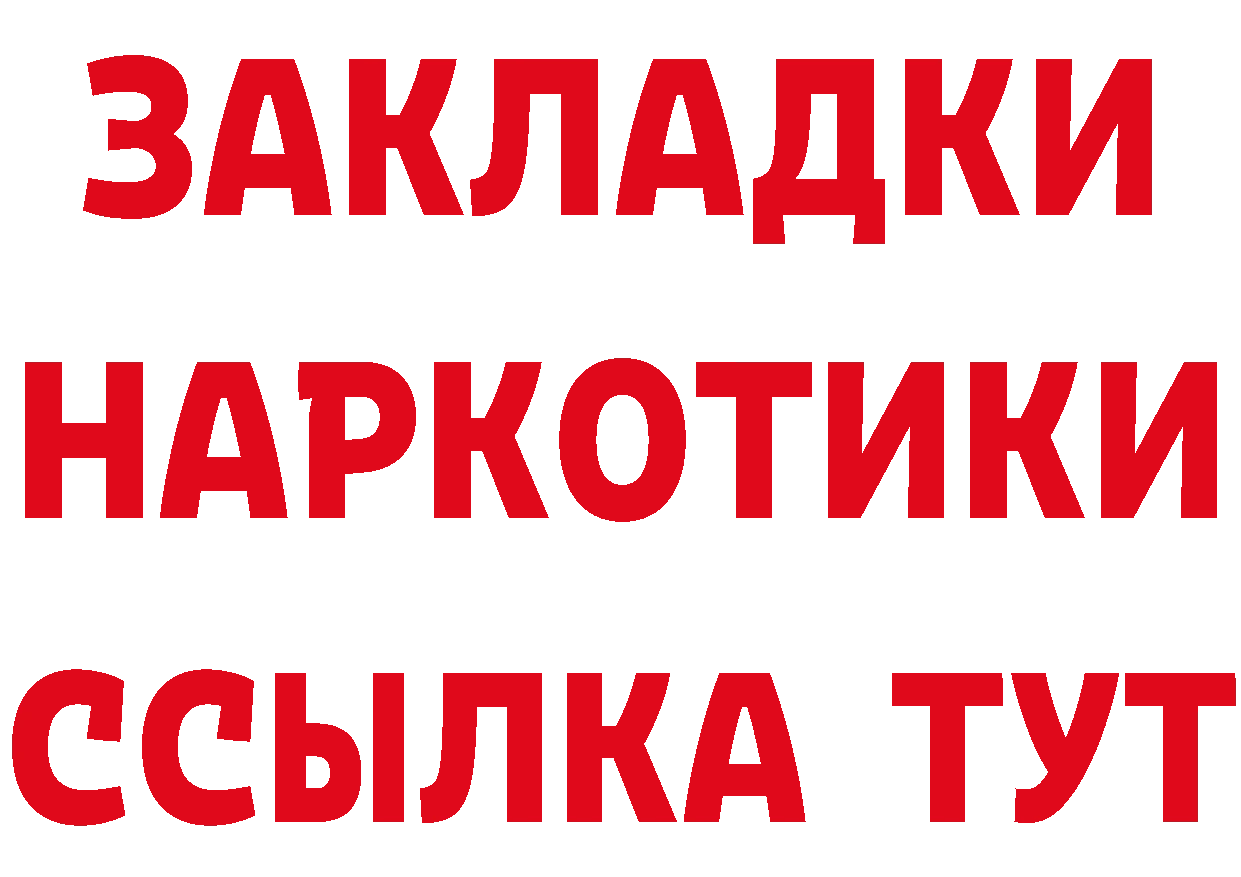 ЗАКЛАДКИ НАРКОТИКИ ССЫЛКА ТУТ